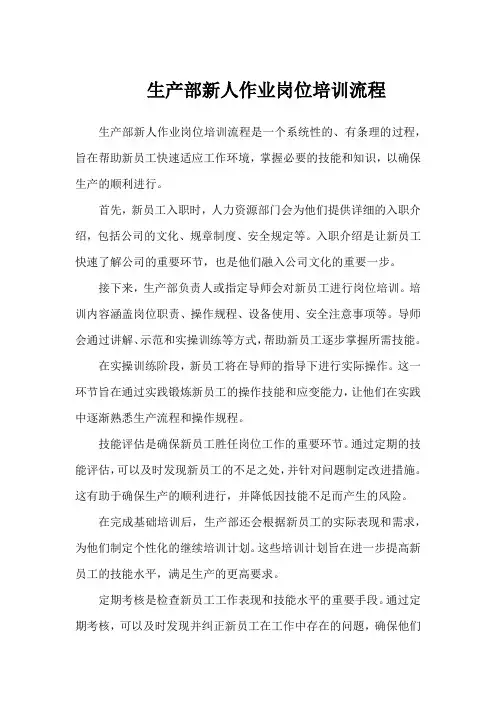 生产部新人作业岗位培训流程

生产部新人作业岗位培训流程是一个系统性的、有条理的过程，旨在帮助新员工快速适应工作环境，掌握必要的技能和知识，以确保生产的顺利进行。

首先，新员工入职时，人力资源部门会为他们提供详细的入职介绍，包括公司的文化、规章制度、安全规定等。入职介绍是让新员工快速了解公司的重要环节，也是他们融入公司文化的重要一步。

接下来，生产部负责人或指定导师会对新员工进行岗位培训。培训内容涵盖岗位职责、操作规程、设备使用、安全注意事项等。导师会通过讲解、示范和实操训练等方式，帮助新员工逐步掌握所需技能。

在实操训练阶段，新员工将在导师的指导下进行实际操作。这一环节旨在通过实践锻炼新员工的操作技能和应变能力，让他们在实践中逐渐熟悉生产流程和操作规程。

技能评估是确保新员工胜任岗位工作的重要环节。通过定期的技能评估，可以及时发现新员工的不足之处，并针对问题制定改进措施。这有助于确保生产的顺利进行，并降低因技能不足而产生的风险。

在完成基础培训后，生产部还会根据新员工的实际表现和需求，为他们制定个性化的继续培训计划。这些培训计划旨在进一步提高新员工的技能水平，满足生产的更高要求。

定期考核是检查新员工工作表现和技能水平的重要手段。通过定期考核，可以及时发现并纠正新员工在工作中存在的问题，确保他们